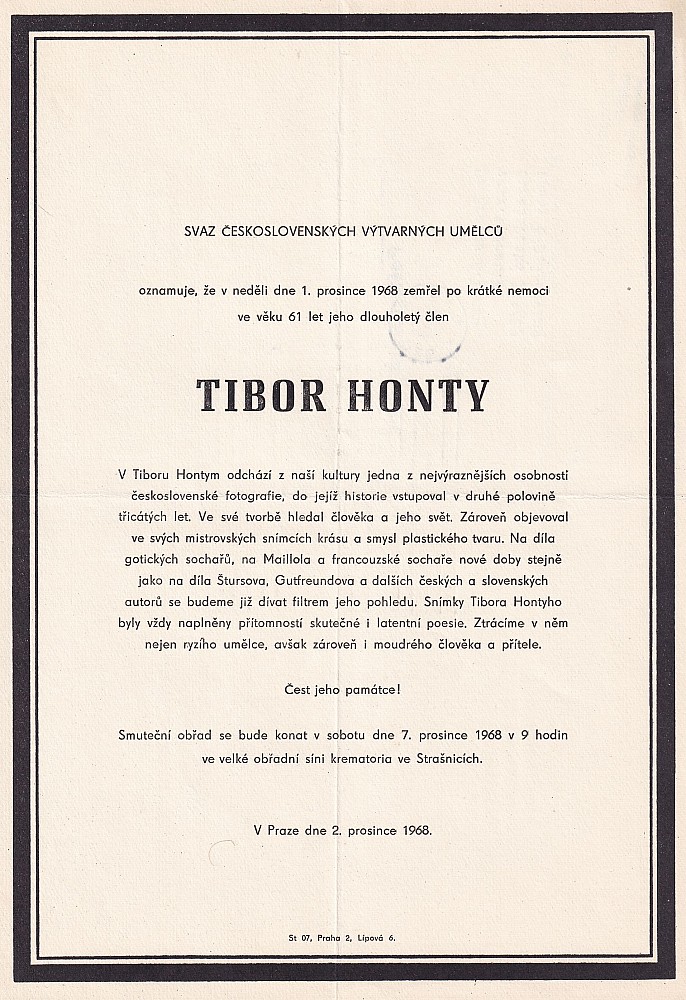 SVAZ ČESKOSLOVENSKÝCH VÝTVARNÝCH UMĚLCŮ

oznamuje, že v neděli dne 1. prosince 1968 zemřel po krátké nemoci ve věku 61 let jeho dlouholetý člen

TIBOR HONTY

V Tiboru Hontym odchází z naší kultury jedna z nejvýraznějších osobností československé fotografie, do jejíž historie vstupoval v druhé polovině třicátých let. Ve své tvorbě hledal člověka a jeho svět. Zároveň objevoval ve svých mistrovských snímcích krásu a smysl plastického tvaru. Na díla gotických sochařů, na Maillola a francouzské sochaře nové doby stejně jako na díla Štursova, Gutfreundova a dalších českých a slovenských autorů se budeme již dívat filtrem jeho pohledu. Snímky Tibora Hontyho byly vždy naplněny přítomností skutečné i latentní poesie. Ztrácíme v něm nejen ryzího umělce, avšak zároveň i moudrého člověka a přítele.

Čest jeho památce!

Smuteční obřad se bude konat v sobotu dne 7. prosince 1968 v 9 hodin ve velké obřadní síni krematoria ve Strašnicích.

V Praze dne 2. prosince 1968.

St 07, Praha 2, Lípová 6.